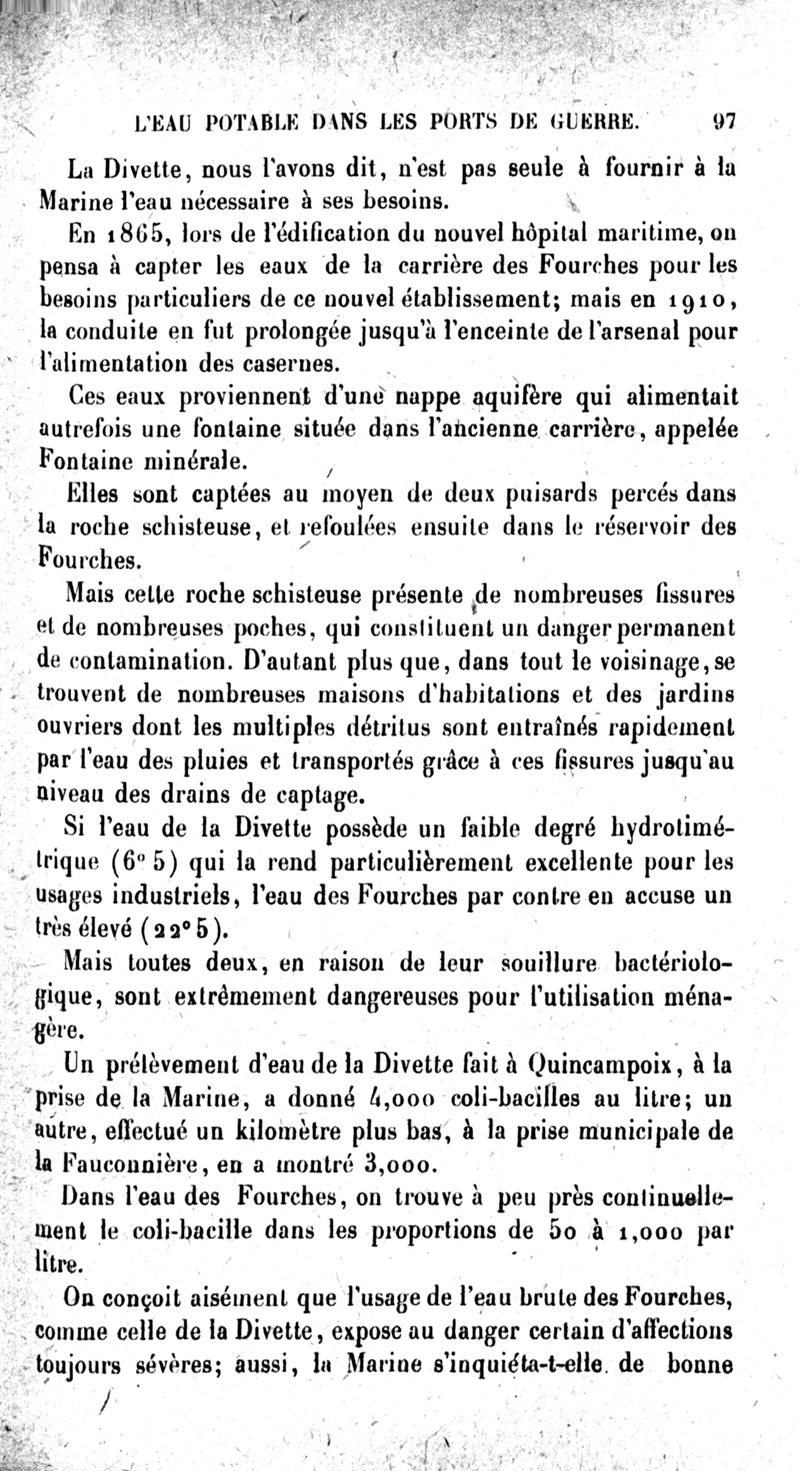 L'EAU POTABLE DANS LES PORTS DE GUERRE. 97

La Divette, nous l'avons dit, n'est pas seule à fournir à la Marine l'eau nécessaire à ses besoins.

En 1865, lors de l'édification du nouvel hôpital maritime, on pensa à capter les eaux de la carrière des Fourches pour les besoins particuliers de ce nouvel établissement; mais en 1910, la conduite en fut prolongée jusqu'à l'enceinte de l'arsenal pour l'alimentation des casernes.

Ces eaux proviennent d'une nappe aquifère qui alimentait autrefois une fontaine située dans l'ancienne carrière, appelée Fontaine minérale.

Elles sont captées au moyen de deux puisards percés dans la roche schisteuse, et refoulées ensuite dans le réservoir des Fourches.

Mais cette roche schisteuse présente de nombreuses fissures et de nombreuses poches, qui constituent un danger permanent de contamination. D'autant plus que, dans tout le voisinage, se trouvent de nombreuses maisons d'habitations et des jardins ouvriers dont les multiples détritus sont entraînés rapidement par l'eau des pluies et transportés grâce à ces fissures jusqu'au niveau des drains de captage.

Si l'eau de la Divette possède un faible degré hydrotimétrique (6° 5) qui la rend particulièrement excellente pour les usages industriels, l'eau des Fourches par contre en accuse un très élevé (22° 5).

Mais toutes deux, en raison de leur souillure bactériologique, sont extrêmement dangereuses pour l'utilisation ménagère.

Un prélèvement d'eau de la Divette fait à Quincampoix, à la prise de la Marine, a donné 4,000 coli-bacilles au litre; un autre, effectué un kilomètre plus bas, à la prise municipale de la Fauconnière, en a montré 3,000.

Dans l'eau des Fourches, on trouve à peu près continuellement le coli-bacille dans les proportions de 50 à 1,000 par litre.

On conçoit aisément que l'usage de l'eau brute des Fourches, comme celle de la Divette, expose au danger certain d'affections toujours sévères; aussi, la Marine s'inquiéta-t-elle de bonne